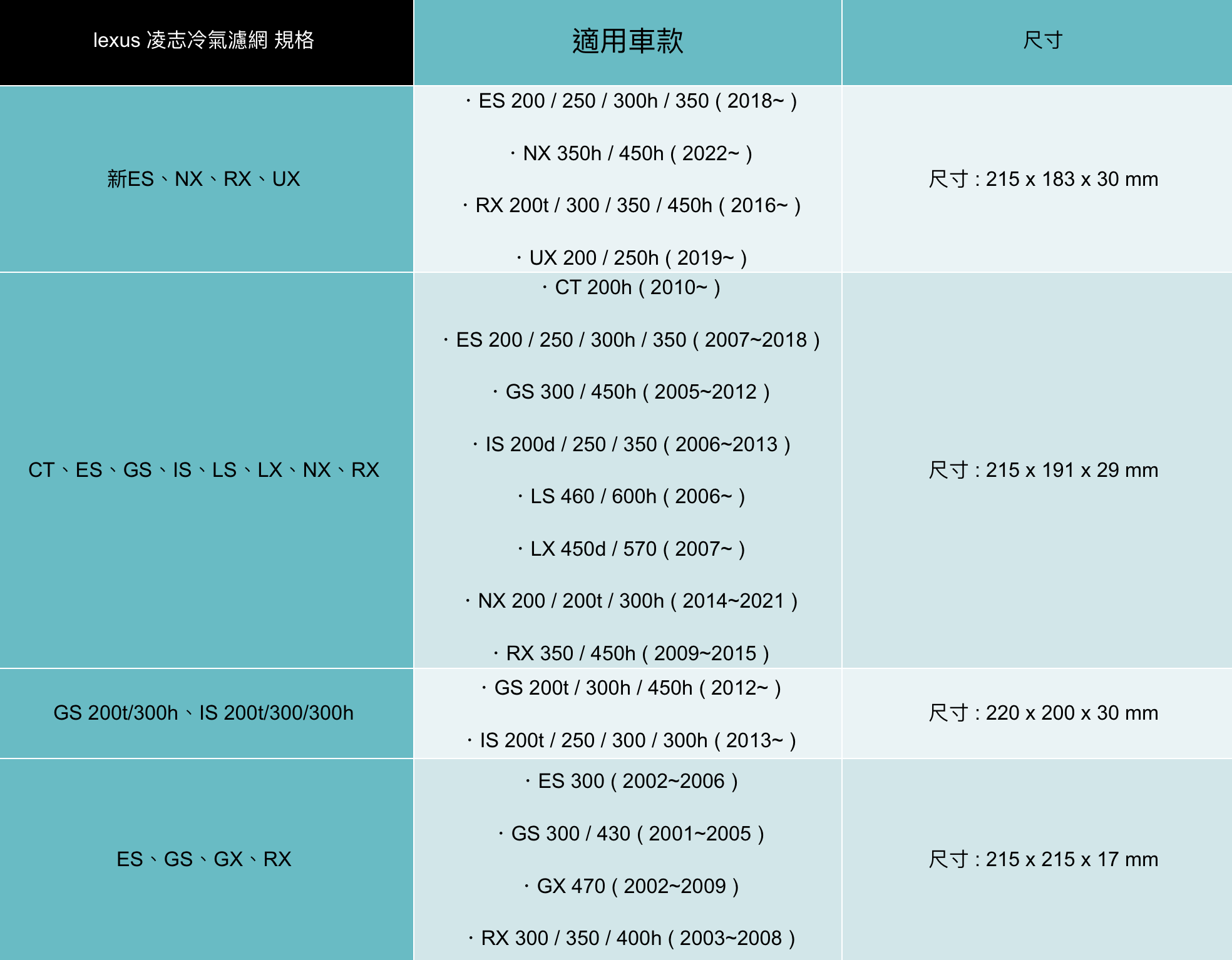 | lexus 凌志冷氣濾網 規格 | 適用車款 | 尺寸 |
|---|---|---|
| 新ES、NX、RX、UX | · ES 200 / 250 / 300h / 350 ( 2018~ ) · NX 350h / 450h ( 2022~ ) · RX 200t / 300 / 350 / 450h ( 2016~ ) · UX 200 / 250h ( 2019~ ) | 尺寸 : 215 x 183 x 30 mm |
| CT、ES、GS、IS、LS、LX、NX、RX | · CT 200h ( 2010~ ) · ES 200 / 250 / 300h / 350 ( 2007~2018 ) · GS 300 / 450h ( 2005~2012 ) · IS 200d / 250 / 350 ( 2006~2013 ) · LS 460 / 600h ( 2006~ ) · LX 450d / 570 ( 2007~ ) · NX 200 / 200t / 300h ( 2014~2021 ) · RX 350 / 450h ( 2009~2015 ) | 尺寸 : 215 x 191 x 29 mm |
| GS 200t/300h、IS 200t/300/300h | · GS 200t / 300h / 450h ( 2012~ ) · IS 200t / 250 / 300 / 300h ( 2013~ ) | 尺寸 : 220 x 200 x 30 mm |
| ES、GS、GX、RX | · ES 300 ( 2002~2006 ) · GS 300 / 430 ( 2001~2005 ) · GX 470 ( 2002~2009 ) · RX 300 / 350 / 400h ( 2003~2008 ) | 尺寸 : 215 x 215 x 17 mm |